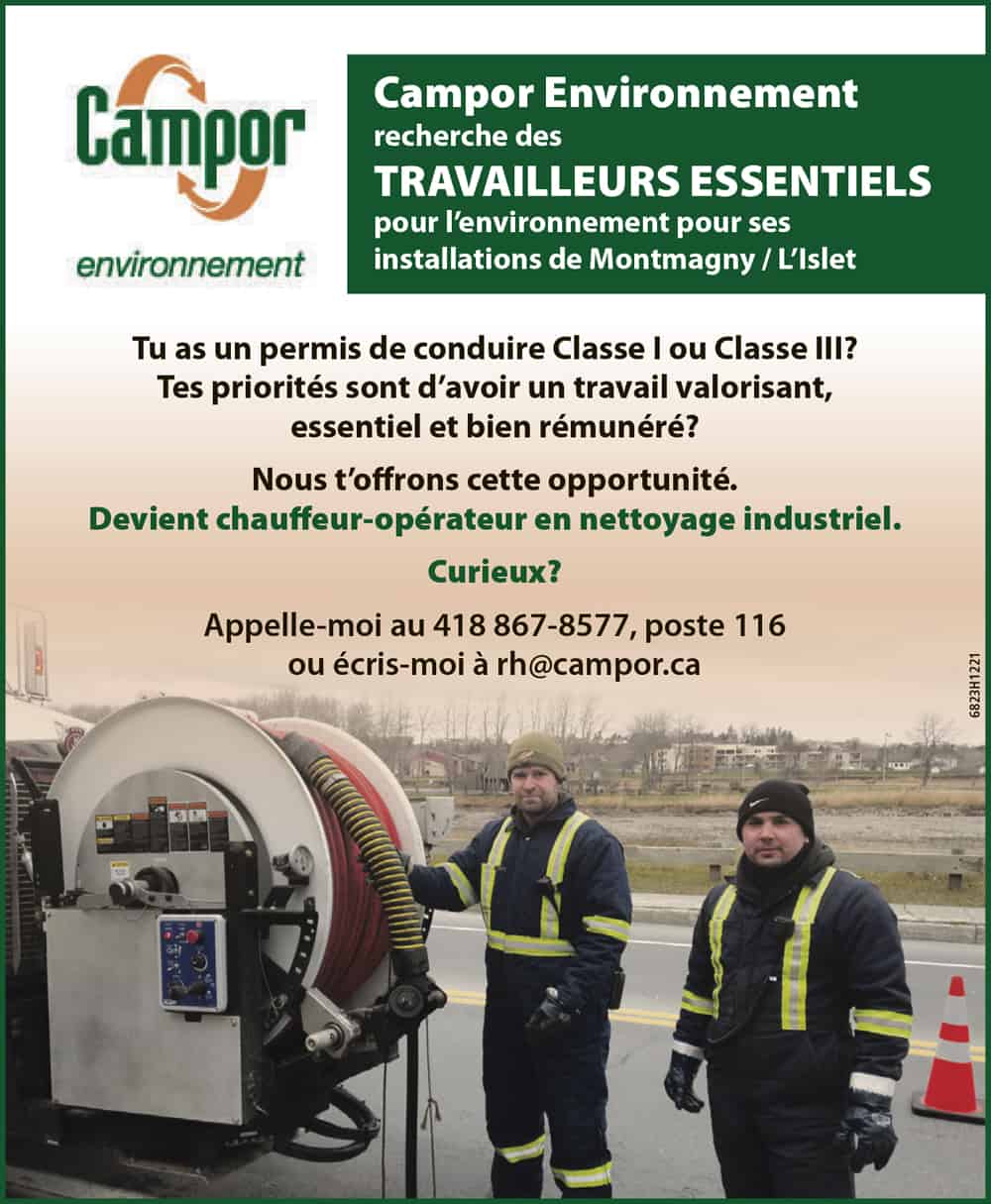 Campor environnement

Campor Environnement recherche des TRAVAILLEURS ESSENTIELS pour l'environnement pour ses installations de Montmagny / L'Islet

Tu as un permis de conduire Classe I ou Classe III? Tes priorités sont d'avoir un travail valorisant, essentiel et bien rémunéré?

Nous t'offrons cette opportunité. Devient chauffeur-opérateur en nettoyage industriel.

Curieux?

Appelle-moi au 418 867-8577, poste 116 ou écris-moi à rh@campor.ca

6823H1221